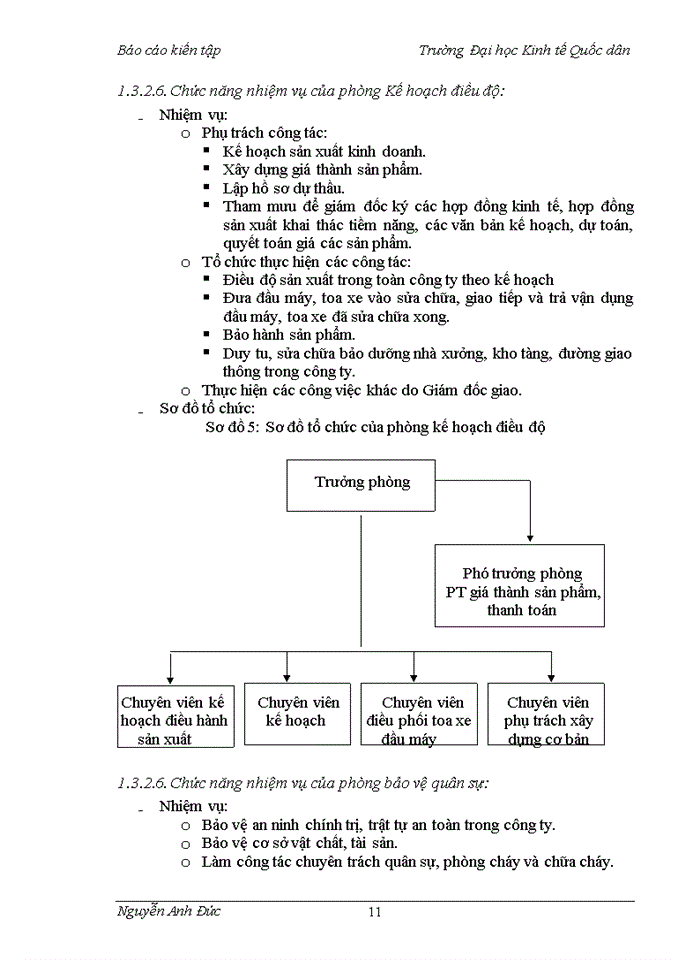 Báo cáo kiến tập

Trường Đại học Kinh tế Quốc dân

1.3.2.6. Chức năng nhiệm vụ của phòng Kế hoạch điều độ:

- Nhiệm vụ:
 o Phụ trách công tác:
  ▪ Kế hoạch sản xuất kinh doanh.
  ▪ Xây dựng giá thành sản phẩm.
  ▪ Lập hồ sơ dự thầu.
  ▪ Tham mưu để giám đốc ký các hợp đồng kinh tế, hợp đồng sản xuất khai thác tiềm năng, các văn bản kế hoạch, dự toán, quyết toán giá các sản phẩm.
 o Tổ chức thực hiện các công tác:
  ▪ Điều độ sản xuất trong toàn công ty theo kế hoạch
  ▪ Đưa đầu máy, toa xe vào sửa chữa, giao tiếp và trả vận dụng đầu máy, toa xe đã sửa chữa xong.
  ▪ Bảo hành sản phẩm.
  ▪ Duy tu, sửa chữa bảo dưỡng nhà xưởng, kho tàng, đường giao thông trong công ty.
 o Thực hiện các công việc khác do Giám đốc giao.
- Sơ đồ tổ chức:

Sơ đồ 5: Sơ đồ tổ chức của phòng kế hoạch điều độ

Trưởng phòng

Phó trưởng phòng PT giá thành sản phẩm, thanh toán

Chuyên viên kế hoạch điều hành sản xuất

Chuyên viên kế hoạch

Chuyên viên điều phối toa xe đầu máy

Chuyên viên phụ trách xây dựng cơ bản

1.3.2.6. Chức năng nhiệm vụ của phòng bảo vệ quân sự:

- Nhiệm vụ:
 o Bảo vệ an ninh chính trị, trật tự an toàn trong công ty.
 o Bảo vệ cơ sở vật chất, tài sản.
 o Làm công tác chuyên trách quân sự, phòng cháy và chữa cháy.

Nguyễn Anh Đức

11